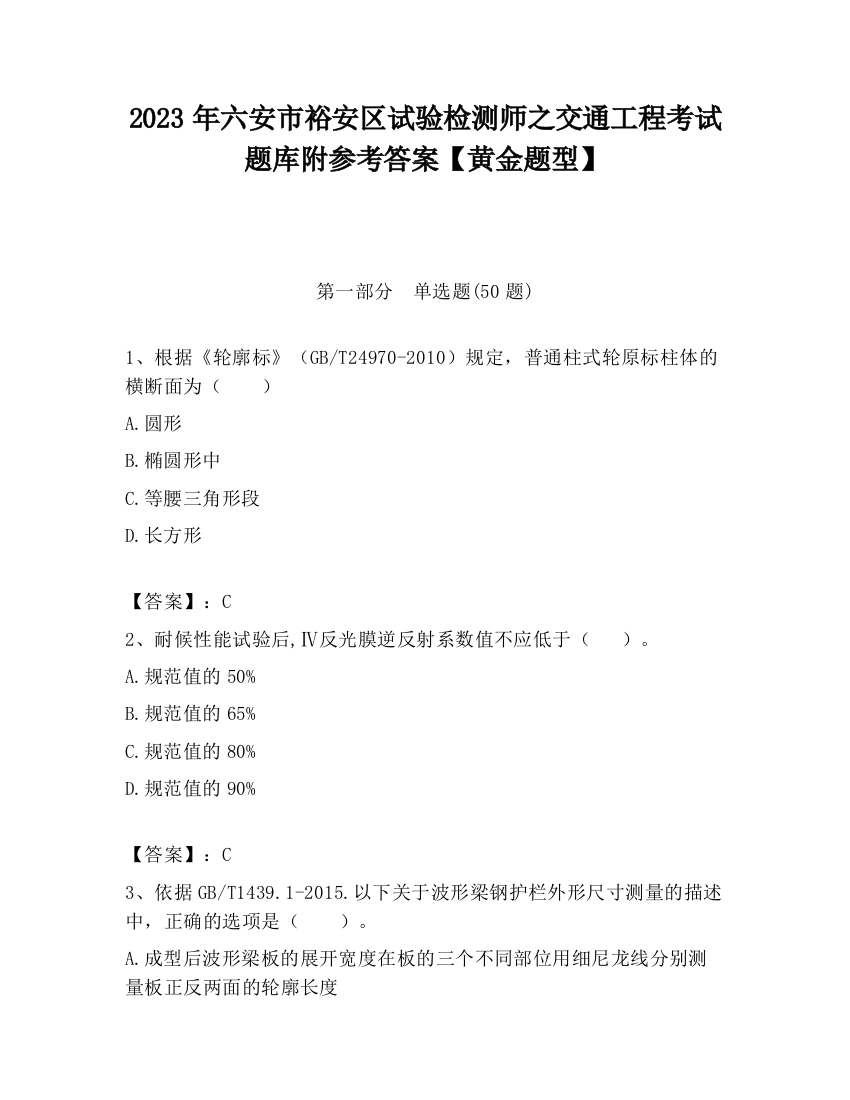 2023 年六安市裕安区试验检测师之交通工程考试题库附参考答案【黄金题型】

第一部分　单选题(50 题)

1、根据《轮廓标》（GB/T24970-2010）规定，普通柱式轮原标柱体的横断面为（　　）

A.圆形

B.椭圆形中

C.等腰三角形段

D.长方形

【答案】：C

2、耐候性能试验后,Ⅳ反光膜逆反射系数值不应低于（　　）。

A.规范值的 50%

B.规范值的 65%

C.规范值的 80%

D.规范值的 90%

【答案】：C

3、依据 GB/T1439.1-2015.以下关于波形梁钢护栏外形尺寸测量的描述中，正确的选项是（　　）。

A.成型后波形梁板的展开宽度在板的三个不同部位用细尼龙线分别测量板正反两面的轮廓长度